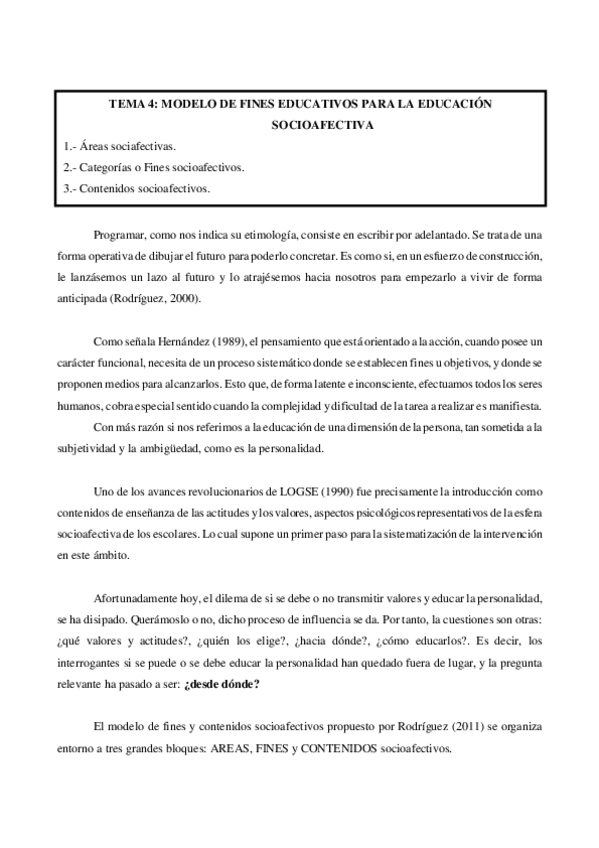 TEMA 4: MODELO DE FINES EDUCATIVOS PARA LA EDUCACIÓN SOCIOAFECTIVA

1.- Áreas sociafectivas.
2.- Categorías o Fines socioafectivos.
3.- Contenidos socioafectivos.

Programar, como nos indica su etimología, consiste en escribir por adelantado. Se trata de una forma operativa de dibujar el futuro para poderlo concretar. Es como si, en un esfuerzo de construcción, le lanzásemos un lazo al futuro y lo atrajésemos hacia nosotros para empezarlo a vivir de forma anticipada (Rodríguez, 2000).

Como señala Hernández (1989), el pensamiento que está orientado a la acción, cuando posee un carácter funcional, necesita de un proceso sistemático donde se establecen fines u objetivos, y donde se proponen medios para alcanzarlos. Esto que, de forma latente e inconsciente, efectuamos todos los seres humanos, cobra especial sentido cuando la complejidad y dificultad de la tarea a realizar es manifiesta.
Con más razón si nos referimos a la educación de una dimensión de la persona, tan sometida a la subjetividad y la ambigüedad, como es la personalidad.

Uno de los avances revolucionarios de LOGSE (1990) fue precisamente la introducción como contenidos de enseñanza de las actitudes y los valores, aspectos psicológicos representativos de la esfera socioafectiva de los escolares. Lo cual supone un primer paso para la sistematización de la intervención en este ámbito.

Afortunadamente hoy, el dilema de si se debe o no transmitir valores y educar la personalidad, se ha disipado. Querámoslo o no, dicho proceso de influencia se da. Por tanto, la cuestiones son otras: ¿qué valores y actitudes?, ¿quién los elige?, ¿hacia dónde?, ¿cómo educarlos?. Es decir, los interrogantes si se puede o se debe educar la personalidad han quedado fuera de lugar, y la pregunta relevante ha pasado a ser: ¿desde dónde?

El modelo de fines y contenidos socioafectivos propuesto por Rodríguez (2011) se organiza entorno a tres grandes bloques: AREAS, FINES y CONTENIDOS socioafectivos.